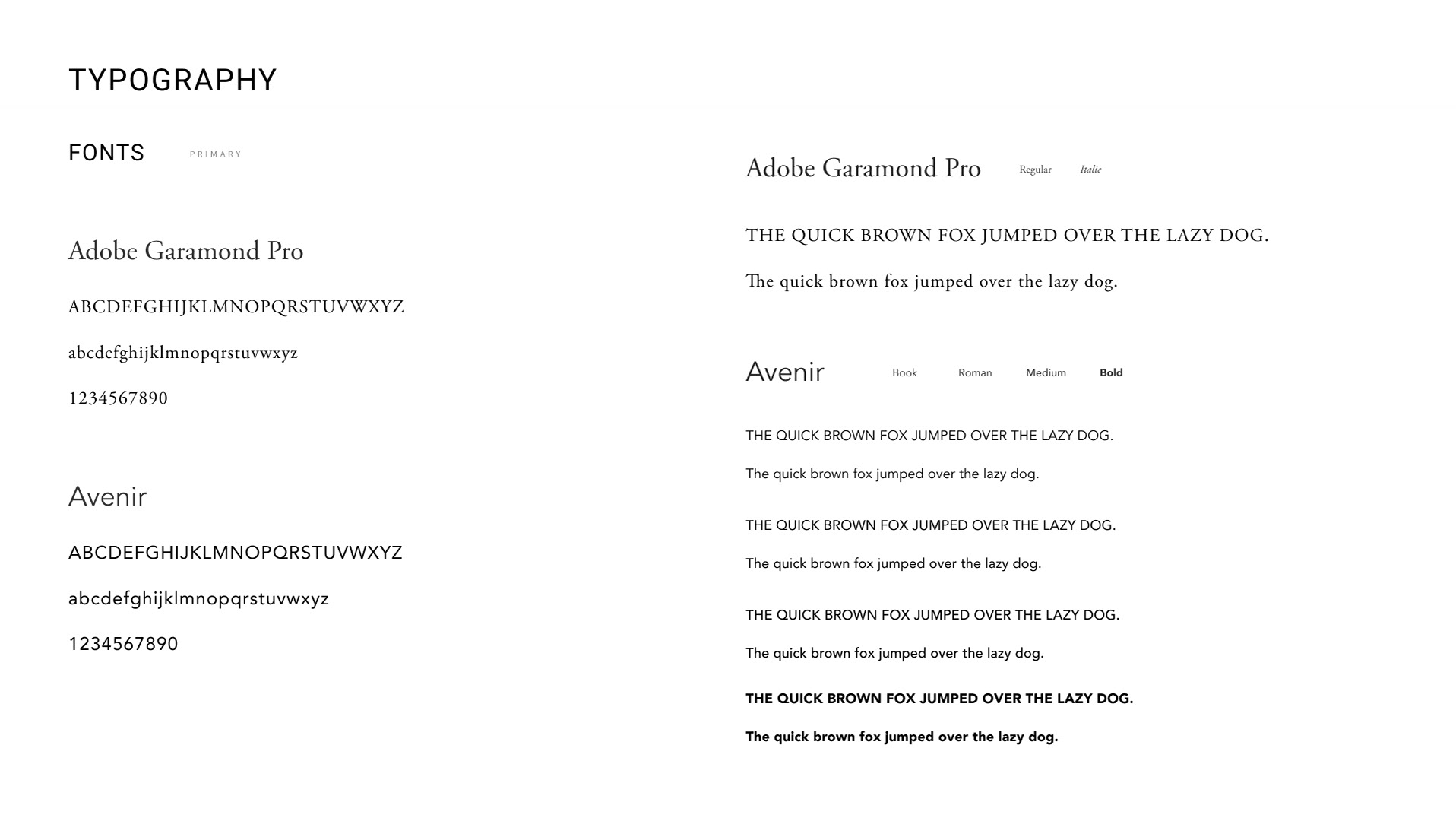 TYPOGRAPHY

FONTS PRIMARY

Adobe Garamond Pro

ABCDEFGHIJKLMNOPQRSTUVWXYZ

abcdefghijklmnopqrstuvwxyz

1234567890

Avenir

ABCDEFGHIJKLMNOPQRSTUVWXYZ

abcdefghijklmnopqrstuvwxyz

1234567890

Adobe Garamond Pro Regular Italic

THE QUICK BROWN FOX JUMPED OVER THE LAZY DOG.

The quick brown fox jumped over the lazy dog.

Avenir Book Roman Medium Bold

THE QUICK BROWN FOX JUMPED OVER THE LAZY DOG.

The quick brown fox jumped over the lazy dog.

THE QUICK BROWN FOX JUMPED OVER THE LAZY DOG.

The quick brown fox jumped over the lazy dog.

THE QUICK BROWN FOX JUMPED OVER THE LAZY DOG.

The quick brown fox jumped over the lazy dog.

THE QUICK BROWN FOX JUMPED OVER THE LAZY DOG.

The quick brown fox jumped over the lazy dog.